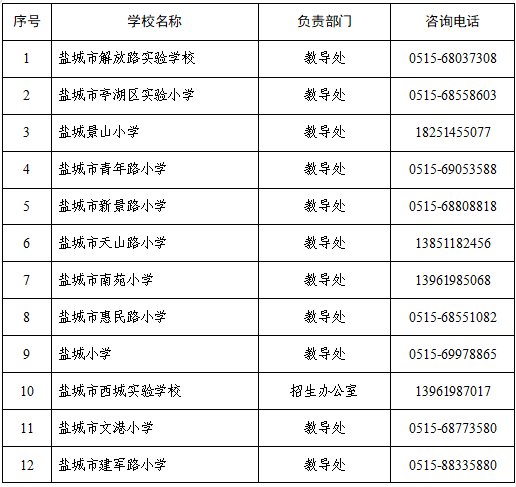 | 序号 | 学校名称 | 负责部门 | 咨询电话 |
|---|---|---|---|
| 1 | 盐城市解放路实验学校 | 教导处 | 0515-68037308 |
| 2 | 盐城市亭湖区实验小学 | 教导处 | 0515-68558603 |
| 3 | 盐城景山小学 | 教导处 | 18251455077 |
| 4 | 盐城市青年路小学 | 教导处 | 0515-69053588 |
| 5 | 盐城市新景路小学 | 教导处 | 0515-68808818 |
| 6 | 盐城市天山路小学 | 教导处 | 13851182456 |
| 7 | 盐城市南苑小学 | 教导处 | 13961985068 |
| 8 | 盐城市惠民路小学 | 教导处 | 0515-68551082 |
| 9 | 盐城小学 | 教导处 | 0515-69978865 |
| 10 | 盐城市西城实验学校 | 招生办公室 | 13961987017 |
| 11 | 盐城市文港小学 | 教导处 | 0515-68773580 |
| 12 | 盐城市建军路小学 | 教导处 | 0515-88335880 |